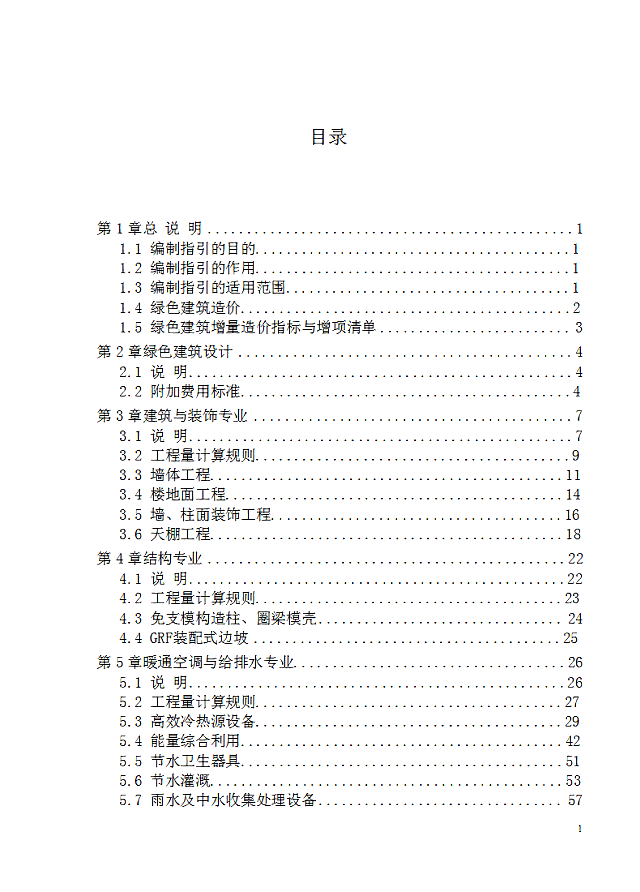 目录

第1章总 说 明 1
1.1 编制指引的目的 1
1.2 编制指引的作用 1
1.3 编制指引的适用范围 1
1.4 绿色建筑造价 2
1.5 绿色建筑增量造价指标与增项清单 3
第2章绿色建筑设计 4
2.1 说 明 4
2.2 附加费用标准 4
第3章建筑与装饰专业 7
3.1 说 明 7
3.2 工程量计算规则 9
3.3 墙体工程 11
3.4 楼地面工程 14
3.5 墙、柱面装饰工程 16
3.6 天棚工程 18
第4章结构专业 22
4.1 说 明 22
4.2 工程量计算规则 23
4.3 免支模构造柱、圈梁模壳 24
4.4 GRF装配式边坡 25
第5章暖通空调与给排水专业 26
5.1 说 明 26
5.2 工程量计算规则 27
5.3 高效冷热源设备 29
5.4 能量综合利用 42
5.5 节水卫生器具 51
5.6 节水灌溉 53
5.7 雨水及中水收集处理设备 57

1